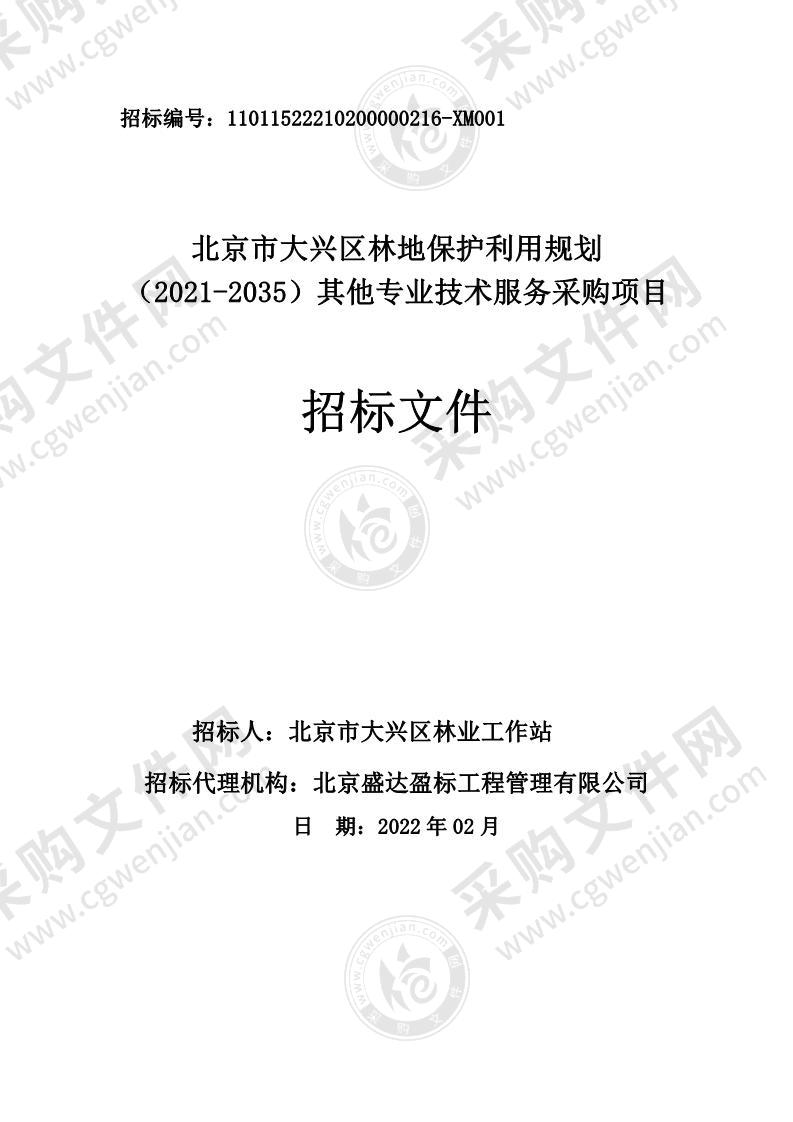 招标编号：11011522210200000216-XM001

北京市大兴区林地保护利用规划（2021-2035）其他专业技术服务采购项目

招标文件

招标人：北京市大兴区林业工作站

招标代理机构：北京盛达盈标工程管理有限公司

日　期：2022 年 02 月

采购文件网 www.cgwenjian.com